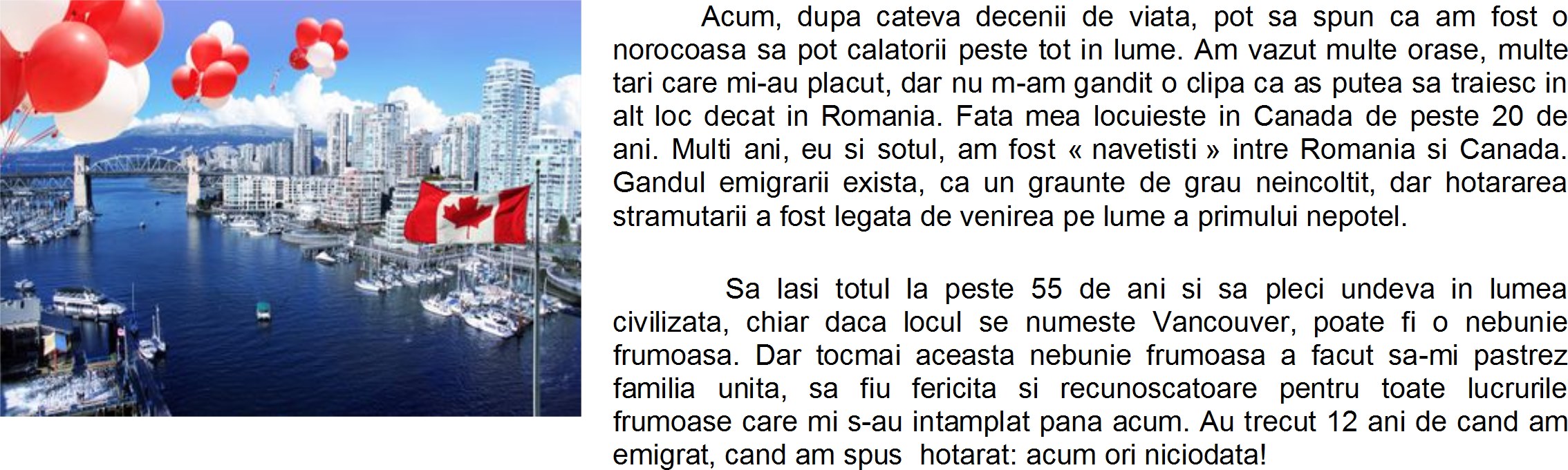 Acum, dupa cateva decenii de viata, pot sa spun ca am fost o norocoasa sa pot calatorii peste tot in lume. Am vazut multe orase, multe tari care mi-au placut, dar nu m-am gandit o clipa ca as putea sa traiesc in alt loc decat in Romania. Fata mea locuieste in Canada de peste 20 de ani. Multi ani, eu si sotul, am fost « navetisti » intre Romania si Canada. Gandul emigrarii exista, ca un graunte de grau neincoltit, dar hotararea stramutarii a fost legata de venirea pe lume a primului nepotel.

Sa lasi totul la peste 55 de ani si sa pleci undeva in lumea civilizata, chiar daca locul se numeste Vancouver, poate fi o nebunie frumoasa. Dar tocmai aceasta nebunie frumoasa a facut sa-mi pastrez familia unita, sa fiu fericita si recunoscatoare pentru toate lucrurile frumoase care mi s-au intamplat pana acum. Au trecut 12 ani de cand am emigrat, cand am spus hotarat: acum ori niciodata!